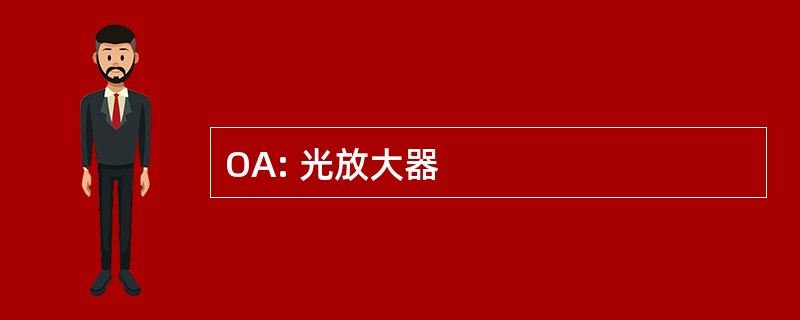 OA: 光放大器